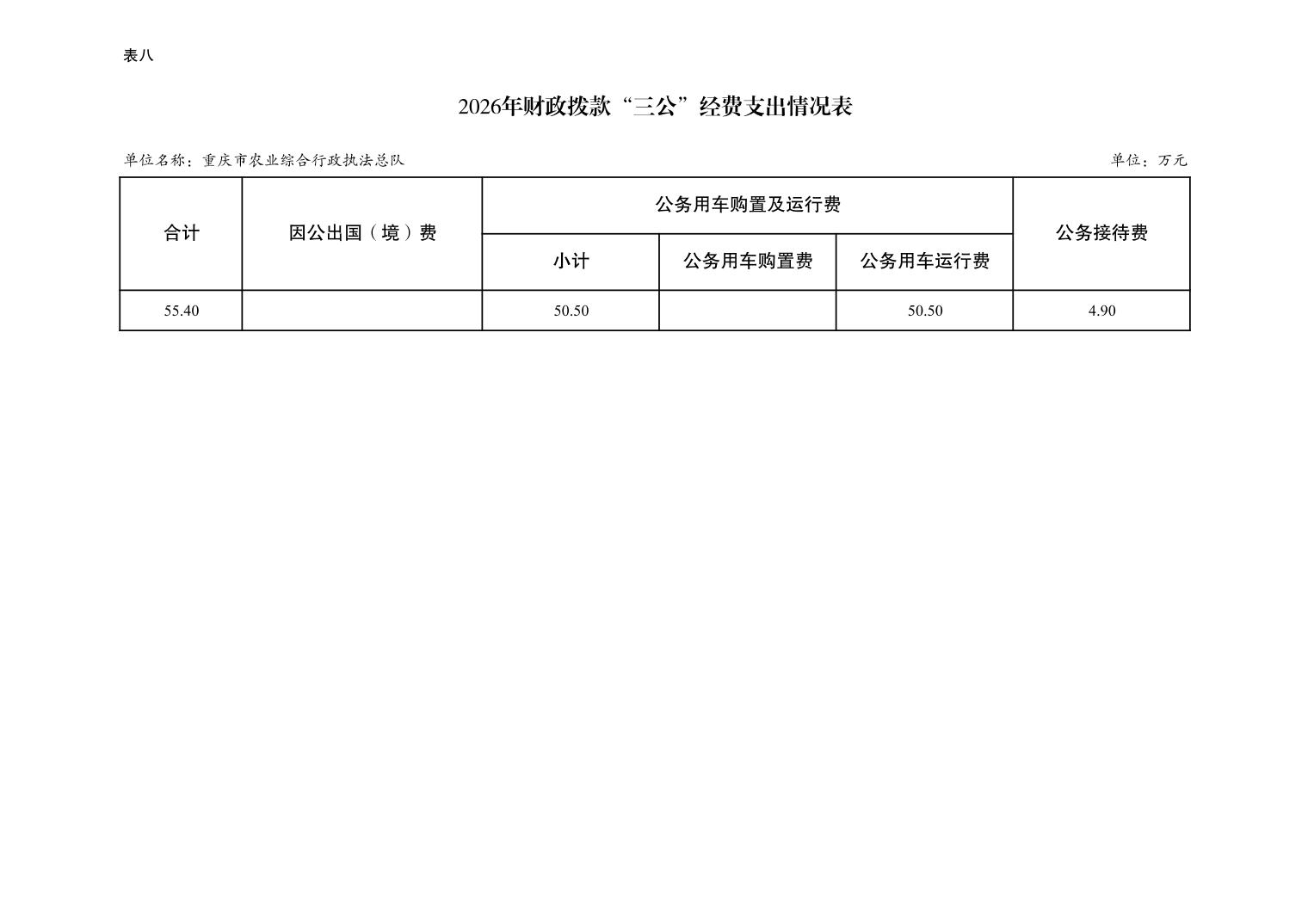 表八

2026年财政拨款“三公”经费支出情况表

单位名称：重庆市农业综合行政执法总队
单位：万元

| 合计 | 因公出国（境）费 | 公务用车购置及运行费 | | | 公务接待费 |
|---|---|---|---|---|---|
| | | 小计 | 公务用车购置费 | 公务用车运行费 | |
| 55.40 | | 50.50 | | 50.50 | 4.90 |